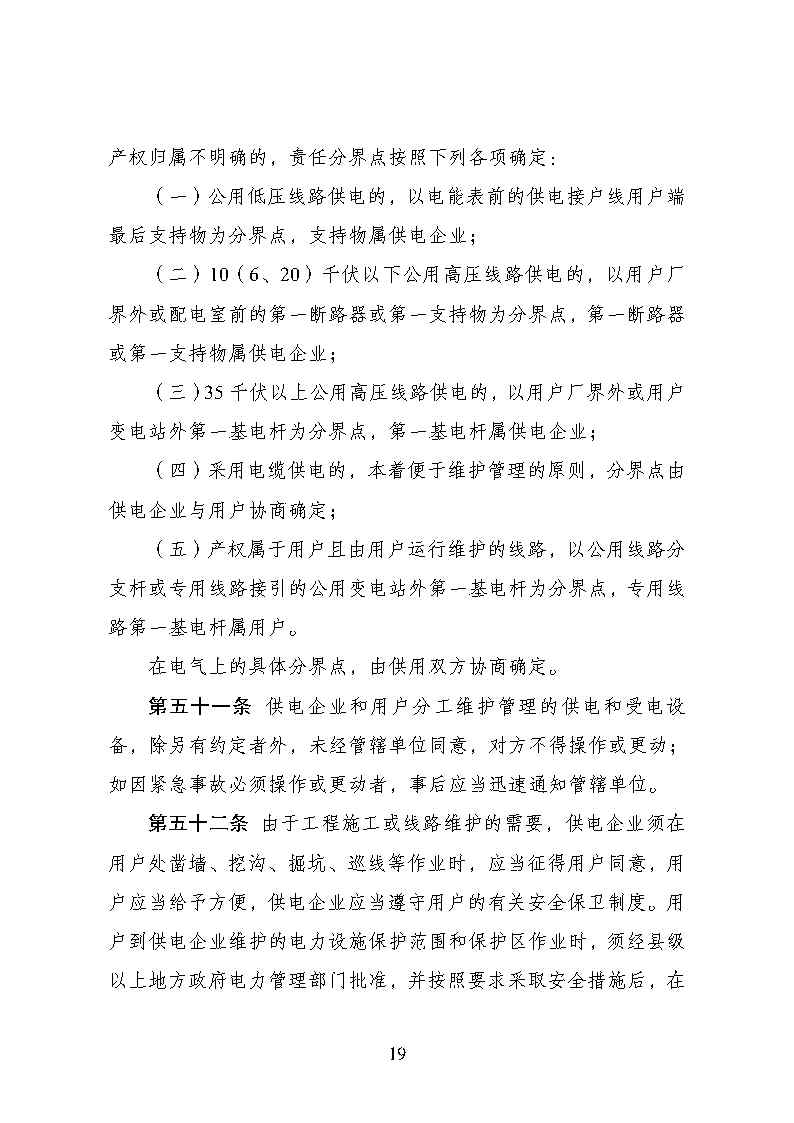 产权归属不明确的，责任分界点按照下列各项确定：

（一）公用低压线路供电的，以电能表前的供电接户线用户端最后支持物为分界点，支持物属供电企业；

（二）10（6、20）千伏以下公用高压线路供电的，以用户厂界外或配电室前的第一断路器或第一支持物为分界点，第一断路器或第一支持物属供电企业；

（三）35千伏以上公用高压线路供电的，以用户厂界外或用户变电站外第一基电杆为分界点，第一基电杆属供电企业；

（四）采用电缆供电的，本着便于维护管理的原则，分界点由供电企业与用户协商确定；

（五）产权属于用户且由用户运行维护的线路，以公用线路分支杆或专用线路接引的公用变电站外第一基电杆为分界点，专用线路第一基电杆属用户。

在电气上的具体分界点，由供用双方协商确定。

第五十一条 供电企业和用户分工维护管理的供电和受电设备，除另有约定者外，未经管辖单位同意，对方不得操作或更动；如因紧急事故必须操作或更动者，事后应当迅速通知管辖单位。

第五十二条 由于工程施工或线路维护的需要，供电企业须在用户处凿墙、挖沟、掘坑、巡线等作业时，应当征得用户同意，用户应当给予方便，供电企业应当遵守用户的有关安全保卫制度。用户到供电企业维护的电力设施保护范围和保护区作业时，须经县级以上地方政府电力管理部门批准，并按照要求采取安全措施后，在

19